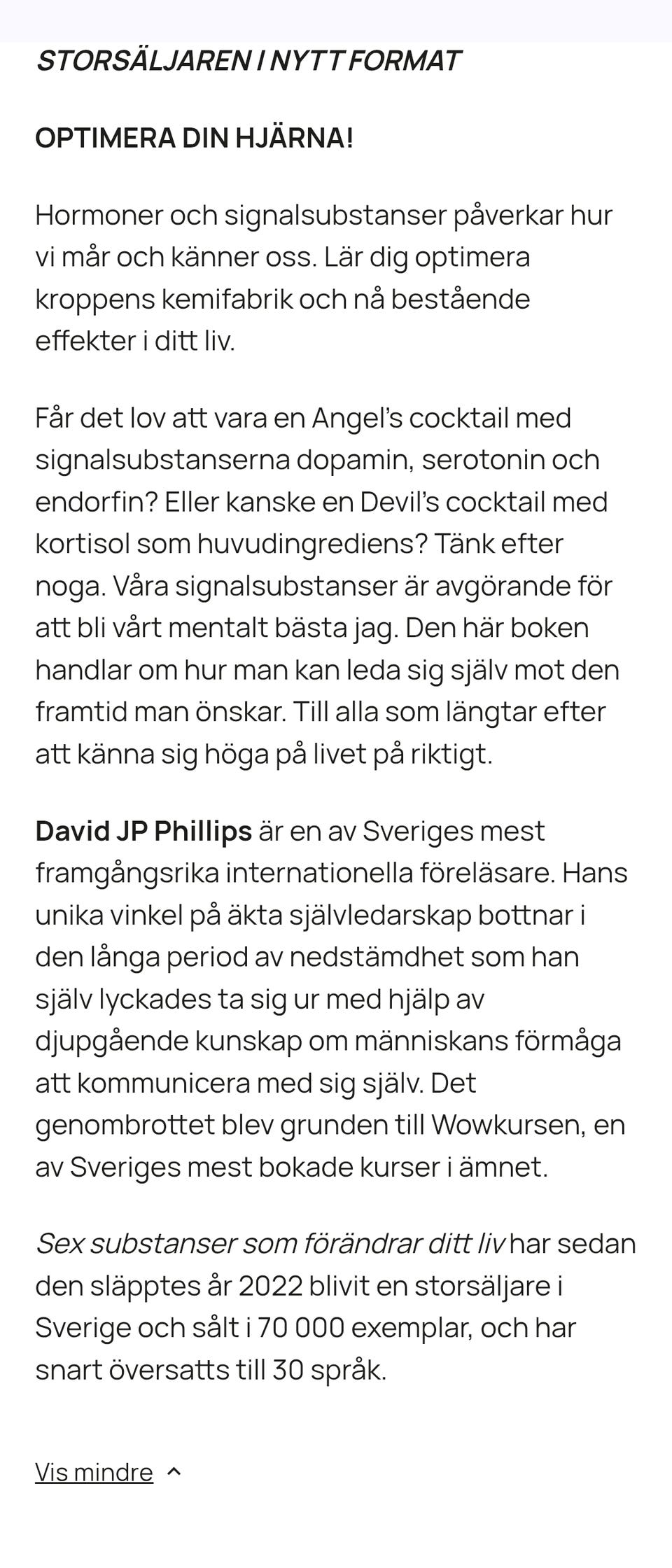 STORSÄLJAREN I NYTT FORMAT

OPTIMERA DIN HJÄRNA!

Hormoner och signalsubstanser påverkar hur vi mår och känner oss. Lär dig optimera kroppens kemifabrik och nå bestående effekter i ditt liv.

Får det lov att vara en Angel's cocktail med signalsubstanserna dopamin, serotonin och endorfin? Eller kanske en Devil's cocktail med kortisol som huvudingrediens? Tänk efter noga. Våra signalsubstanser är avgörande för att bli vårt mentalt bästa jag. Den här boken handlar om hur man kan leda sig själv mot den framtid man önskar. Till alla som längtar efter att känna sig höga på livet på riktigt.

David JP Phillips är en av Sveriges mest framgångsrika internationella föreläsare. Hans unika vinkel på äkta självledarskap bottnar i den långa period av nedstämdhet som han själv lyckades ta sig ur med hjälp av djupgående kunskap om människans förmåga att kommunicera med sig själv. Det genombrottet blev grunden till Wowkursen, en av Sveriges mest bokade kurser i ämnet.

Sex substanser som förändrar ditt liv har sedan den släpptes år 2022 blivit en storsäljare i Sverige och sålt i 70 000 exemplar, och har snart översatts till 30 språk.

Vis mindre